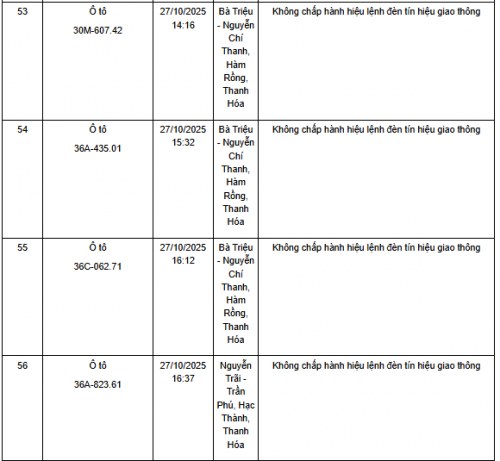 | 53 | Ô tô 30M-607.42 | 27/10/2025 14:16 | Bà Triệu - Nguyễn Chí Thanh, Hàm Rồng, Thanh Hóa | Không chấp hành hiệu lệnh đèn tín hiệu giao thông |
|---|---|---|---|---|
| 54 | Ô tô 36A-435.01 | 27/10/2025 15:32 | Bà Triệu - Nguyễn Chí Thanh, Hàm Rồng, Thanh Hóa | Không chấp hành hiệu lệnh đèn tín hiệu giao thông |
| 55 | Ô tô 36C-062.71 | 27/10/2025 16:12 | Bà Triệu - Nguyễn Chí Thanh, Hàm Rồng, Thanh Hóa | Không chấp hành hiệu lệnh đèn tín hiệu giao thông |
| 56 | Ô tô 36A-823.61 | 27/10/2025 16:37 | Nguyễn Trãi - Trần Phú, Hạc Thành, Thanh Hóa | Không chấp hành hiệu lệnh đèn tín hiệu giao thông |